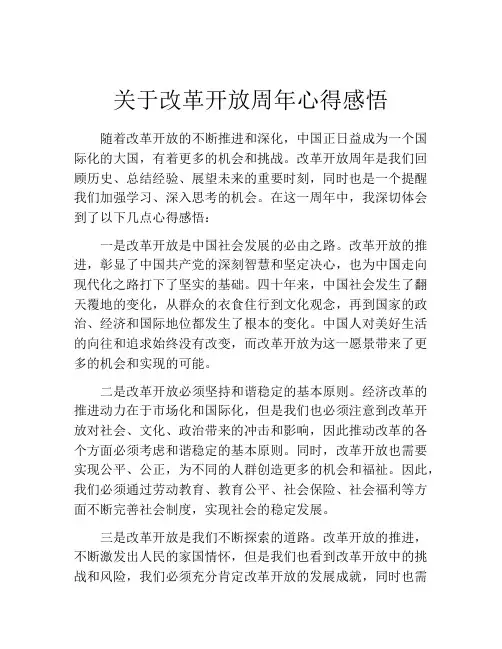 关于改革开放周年心得感悟

随着改革开放的不断推进和深化，中国正日益成为一个国际化的大国，有着更多的机会和挑战。改革开放周年是我们回顾历史、总结经验、展望未来的重要时刻，同时也是一个提醒我们加强学习、深入思考的机会。在这一周年中，我深切体会到了以下几点心得感悟：

一是改革开放是中国社会发展的必由之路。改革开放的推进，彰显了中国共产党的深刻智慧和坚定决心，也为中国走向现代化之路打下了坚实的基础。四十年来，中国社会发生了翻天覆地的变化，从群众的衣食住行到文化观念，再到国家的政治、经济和国际地位都发生了根本的变化。中国人对美好生活的向往和追求始终没有改变，而改革开放为这一愿景带来了更多的机会和实现的可能。

二是改革开放必须坚持和谐稳定的基本原则。经济改革的推进动力在于市场化和国际化，但是我们也必须注意到改革开放对社会、文化、政治带来的冲击和影响，因此推动改革的各个方面必须考虑和谐稳定的基本原则。同时，改革开放也需要实现公平、公正，为不同的人群创造更多的机会和福祉。因此，我们必须通过劳动教育、教育公平、社会保险、社会福利等方面不断完善社会制度，实现社会的稳定发展。

三是改革开放是我们不断探索的道路。改革开放的推进，不断激发出人民的家国情怀，但是我们也看到改革开放中的挑战和风险，我们必须充分肯定改革开放的发展成就，同时也需